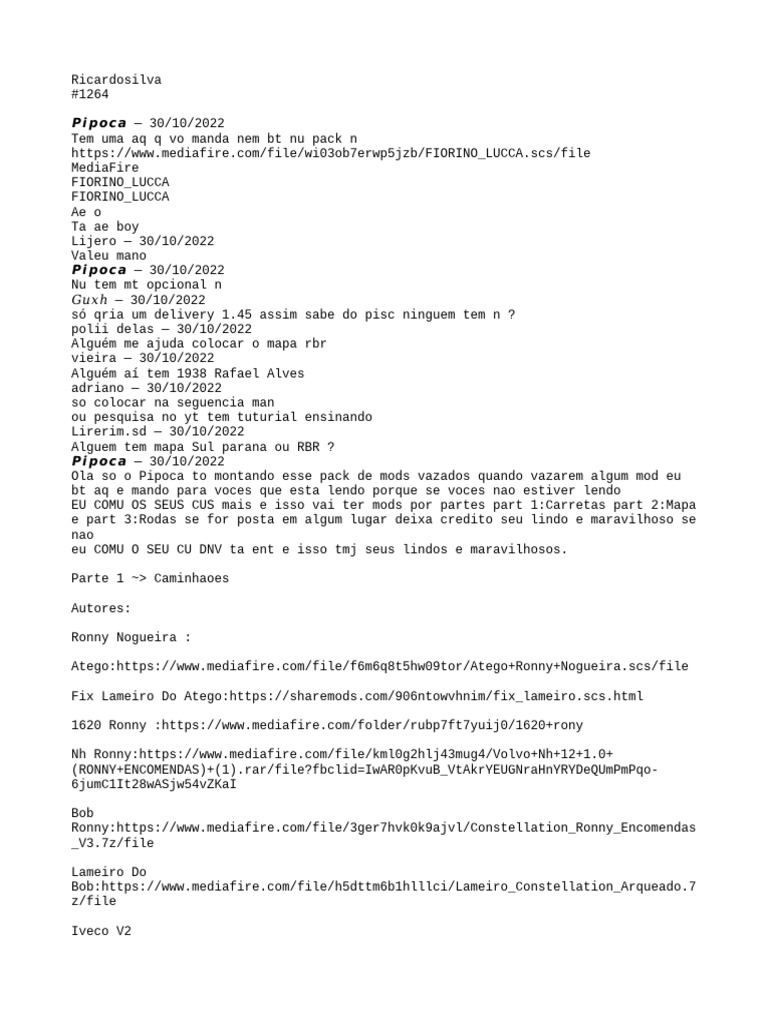 Ricardosilva
#1264

Pipoca — 30/10/2022
Tem uma aq q vo manda nem bt nu pack n
https://www.mediafire.com/file/wi03ob7erwp5jzb/FIORINO_LUCCA.scs/file
MediaFire
FIORINO_LUCCA
FIORINO_LUCCA
Ae o
Ta ae boy
Lijero — 30/10/2022
Valeu mano
Pipoca — 30/10/2022
Nu tem mt opcional n
Guxh — 30/10/2022
só qria um delivery 1.45 assim sabe do pisc ninguem tem n ?
polii delas — 30/10/2022
Alguém me ajuda colocar o mapa rbr
vieira — 30/10/2022
Alguém aí tem 1938 Rafael Alves
adriano — 30/10/2022
so colocar na seguencia man
ou pesquisa no yt tem tuturial ensinando
Lirerim.sd — 30/10/2022
Alguem tem mapa Sul parana ou RBR ?
Pipoca — 30/10/2022
Ola so o Pipoca to montando esse pack de mods vazados quando vazarem algum mod eu bt aq e mando para voces que esta lendo porque se voces nao estiver lendo
EU COMU OS SEUS CUS mais e isso vai ter mods por partes part 1:Carretas part 2:Mapa e part 3:Rodas se for posta em algum lugar deixa credito seu lindo e maravilhoso se nao
eu COMU O SEU CU DNV ta ent e isso tmj seus lindos e maravilhosos.

Parte 1 ~> Caminhaoes

Autores:

Ronny Nogueira :

Atego:https://www.mediafire.com/file/f6m6q8t5hw09tor/Atego+Ronny+Nogueira.scs/file

Fix Lameiro Do Atego:https://sharemods.com/906ntowvhnim/fix_lameiro.scs.html

1620 Ronny :https://www.mediafire.com/folder/rubp7ft7yuij0/1620+rony

Nh Ronny:https://www.mediafire.com/file/kml0g2hlj43mug4/Volvo+Nh+12+1.0+(RONNY+ENCOMENDAS)+(1).rar/file?fbclid=IwAR0pKvuB_VtAkrYEUGNraHnYRYDeQUmPmPqo-6jumC1It28wASjw54vZKaI

Bob Ronny:https://www.mediafire.com/file/3ger7hvk0k9ajvl/Constellation_Ronny_Encomendas_V3.7z/file

Lameiro Do Bob:https://www.mediafire.com/file/h5dttm6b1hlllci/Lameiro_Constellation_Arqueado.7z/file

Iveco V2